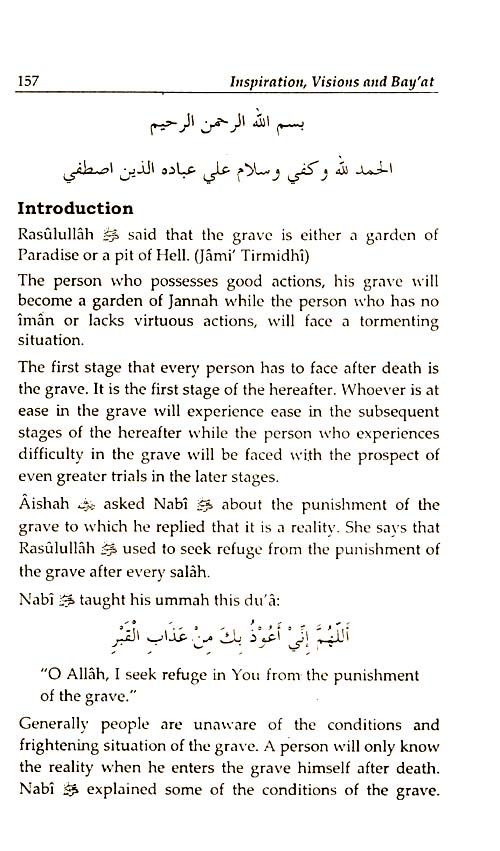 157 Inspiration, Visions and Bay'at

بسم الله الرحمن الرحيم

الحمد لله وكفي وسلام علي عباده الذين اصطفي

Introduction

Rasûlullâh ﷺ said that the grave is either a garden of Paradise or a pit of Hell. (Jâmi' Tirmidhî)

The person who possesses good actions, his grave will become a garden of Jannah while the person who has no îmân or lacks virtuous actions, will face a tormenting situation.

The first stage that every person has to face after death is the grave. It is the first stage of the hereafter. Whoever is at ease in the grave will experience ease in the subsequent stages of the hereafter while the person who experiences difficulty in the grave will be faced with the prospect of even greater trials in the later stages.

Âishah ؓ asked Nabî ﷺ about the punishment of the grave to which he replied that it is a reality. She says that Rasûlullâh ﷺ used to seek refuge from the punishment of the grave after every salâh.

Nabî ﷺ taught his ummah this du'â:

اَللّٰهُمَّ إِنِّيْ أَعُوْذُ بِكَ مِنْ عَذَابِ الْقَبْرِ

"O Allâh, I seek refuge in You from the punishment of the grave."

Generally people are unaware of the conditions and frightening situation of the grave. A person will only know the reality when he enters the grave himself after death. Nabî ﷺ explained some of the conditions of the grave.